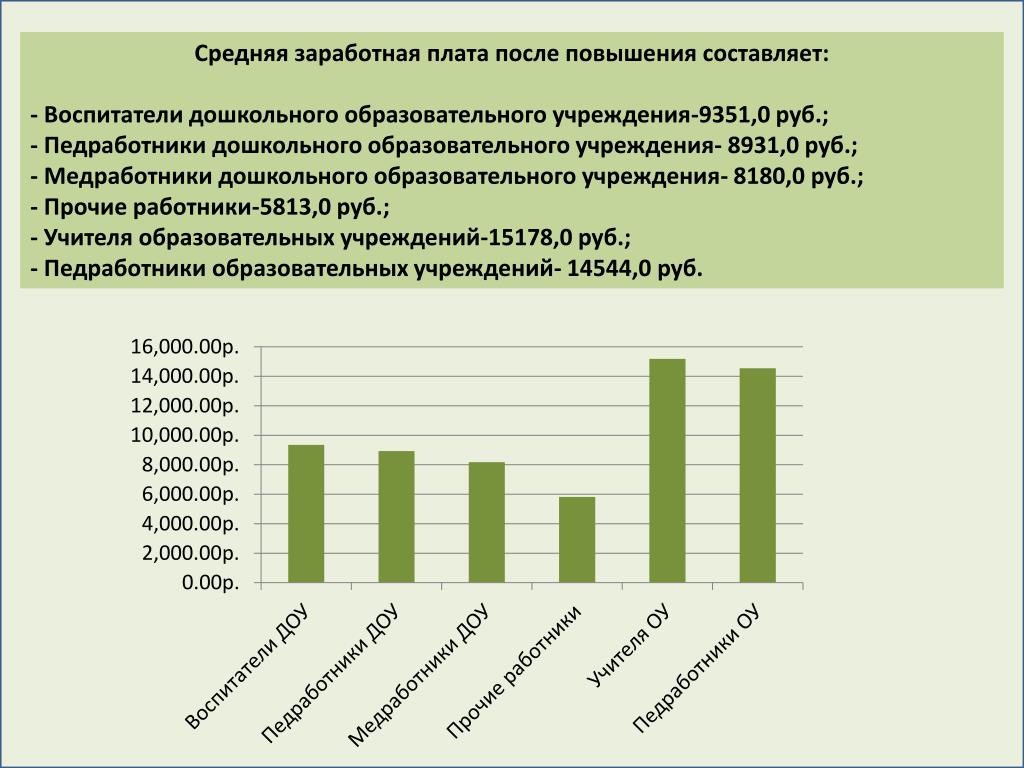 Средняя заработная плата после повышения составляет:

- Воспитатели дошкольного образовательного учреждения-9351,0 руб.;
- Педработники дошкольного образовательного учреждения- 8931,0 руб.;
- Медработники дошкольного образовательного учреждения- 8180,0 руб.;
- Прочие работники-5813,0 руб.;
- Учителя образовательных учреждений-15178,0 руб.;
- Педработники образовательных учреждений- 14544,0 руб.

16,000.00р.
14,000.00р.
12,000.00р.
10,000.00р.
8,000.00р.
6,000.00р.
4,000.00р.
2,000.00р.
0.00р.

Воспитатели ДОУ
Педработники ДОУ
Медработники ДОУ
Прочие работники
Учителя ОУ
Педработники ОУ